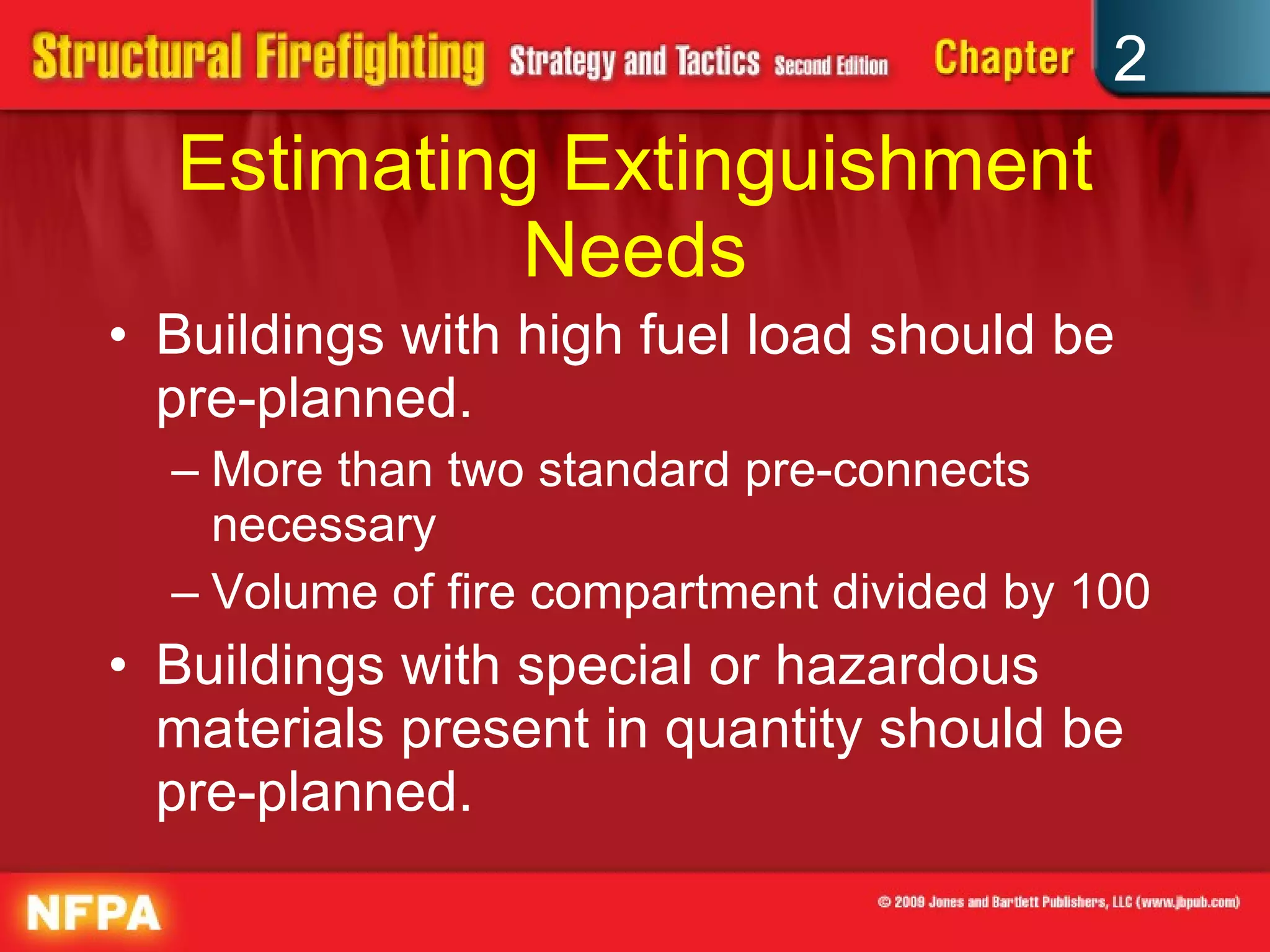 Structural Firefighting Strategy and Tactics Second Edition Chapter 2

Estimating Extinguishment Needs

• Buildings with high fuel load should be pre-planned.
– More than two standard pre-connects necessary
– Volume of fire compartment divided by 100
• Buildings with special or hazardous materials present in quantity should be pre-planned.

NFPA

© 2009 Jones and Bartlett Publishers, LLC (www.jbpub.com)